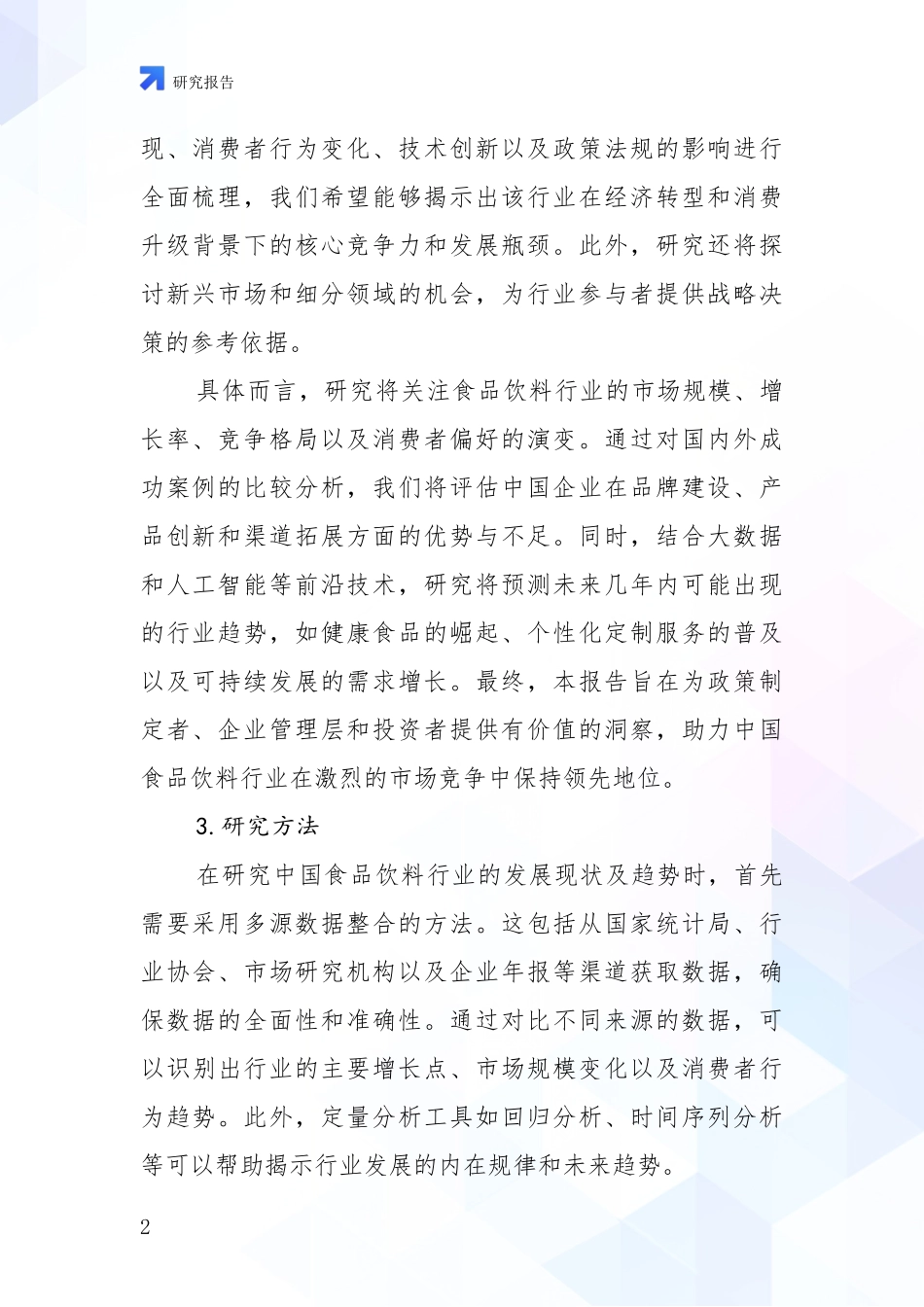 研究报告

现、消费者行为变化、技术创新以及政策法规的影响进行全面梳理，我们希望能够揭示出该行业在经济转型和消费升级背景下的核心竞争力和发展瓶颈。此外，研究还将探讨新兴市场和细分领域的机会，为行业参与者提供战略决策的参考依据。

具体而言，研究将关注食品饮料行业的市场规模、增长率、竞争格局以及消费者偏好的演变。通过对国内外成功案例的比较分析，我们将评估中国企业在品牌建设、产品创新和渠道拓展方面的优势与不足。同时，结合大数据和人工智能等前沿技术，研究将预测未来几年内可能出现的行业趋势，如健康食品的崛起、个性化定制服务的普及以及可持续发展的需求增长。最终，本报告旨在为政策制定者、企业管理层和投资者提供有价值的洞察，助力中国食品饮料行业在激烈的市场竞争中保持领先地位。

3. 研究方法

在研究中国食品饮料行业的发展现状及趋势时，首先需要采用多源数据整合的方法。这包括从国家统计局、行业协会、市场研究机构以及企业年报等渠道获取数据，确保数据的全面性和准确性。通过对比不同来源的数据，可以识别出行业的主要增长点、市场规模变化以及消费者行为趋势。此外，定量分析工具如回归分析、时间序列分析等可以帮助揭示行业发展的内在规律和未来趋势。

2